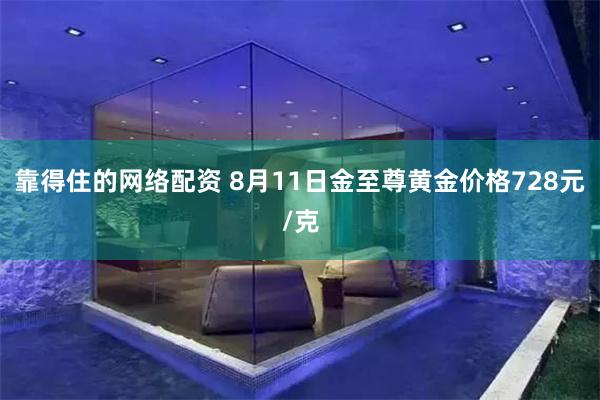 靠得住的网络配资 8月11日金至尊黄金价格728元/克